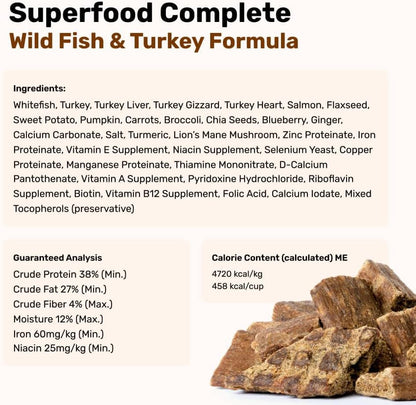 Superfood Complete
Wild Fish & Turkey Formula

Ingredients:
Whitefish, Turkey, Turkey Liver, Turkey Gizzard, Turkey Heart, Salmon, Flaxseed, Sweet Potato, Pumpkin, Carrots, Broccoli, Chia Seeds, Blueberry, Ginger, Calcium Carbonate, Salt, Turmeric, Lion's Mane Mushroom, Zinc Proteinate, Iron Proteinate, Vitamin E Supplement, Niacin Supplement, Selenium Yeast, Copper Proteinate, Manganese Proteinate, Thiamine Mononitrate, D-Calcium Pantothenate, Vitamin A Supplement, Pyridoxine Hydrochloride, Riboflavin Supplement, Biotin, Vitamin B12 Supplement, Folic Acid, Calcium Iodate, Mixed Tocopherols (preservative)

Guaranteed Analysis
Crude Protein 38% (Min.)
Crude Fat 27% (Min.)
Crude Fiber 4% (Max.)
Moisture 12% (Max.)
Iron 60mg/kg (Min.)
Niacin 25mg/kg (Min.)

Calorie Content (calculated) ME
4720 kcal/kg
458 kcal/cup